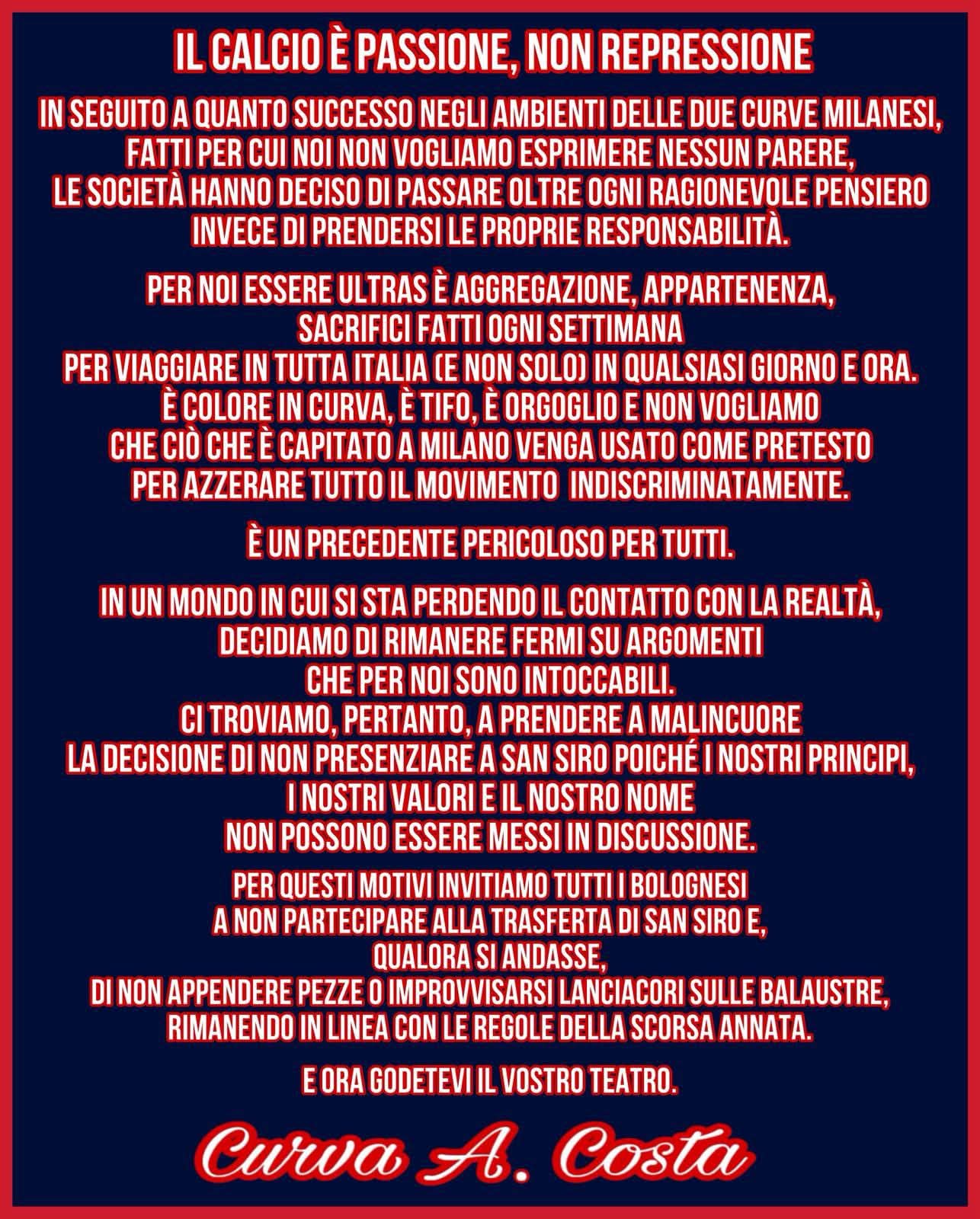 IL CALCIO È PASSIONE, NON REPRESSIONE

IN SEGUITO A QUANTO SUCCESSO NEGLI AMBIENTI DELLE DUE CURVE MILANESI, FATTI PER CUI NOI NON VOGLIAMO ESPRIMERE NESSUN PARERE, LE SOCIETÀ HANNO DECISO DI PASSARE OLTRE OGNI RAGIONEVOLE PENSIERO INVECE DI PRENDERSI LE PROPRIE RESPONSABILITÀ.

PER NOI ESSERE ULTRAS È AGGREGAZIONE, APPARTENENZA, SACRIFICI FATTI OGNI SETTIMANA PER VIAGGIARE IN TUTTA ITALIA (E NON SOLO) IN QUALSIASI GIORNO E ORA. È COLORE IN CURVA, È TIFO, È ORGOGLIO E NON VOGLIAMO CHE CIÒ CHE È CAPITATO A MILANO VENGA USATO COME PRETESTO PER AZZERARE TUTTO IL MOVIMENTO INDISCRIMINATAMENTE.

È UN PRECEDENTE PERICOLOSO PER TUTTI.

IN UN MONDO IN CUI SI STA PERDENDO IL CONTATTO CON LA REALTÀ, DECIDIAMO DI RIMANERE FERMI SU ARGOMENTI CHE PER NOI SONO INTOCCABILI. CI TROVIAMO, PERTANTO, A PRENDERE A MALINCUORE LA DECISIONE DI NON PRESENZIARE A SAN SIRO POICHÉ I NOSTRI PRINCIPI, I NOSTRI VALORI E IL NOSTRO NOME NON POSSONO ESSERE MESSI IN DISCUSSIONE.

PER QUESTI MOTIVI INVITIAMO TUTTI I BOLOGNESI A NON PARTECIPARE ALLA TRASFERTA DI SAN SIRO E, QUALORA SI ANDASSE, DI NON APPENDERE PEZZE O IMPROVVISARSI LANCIACORI SULLE BALAUSTRE, RIMANENDO IN LINEA CON LE REGOLE DELLA SCORSA ANNATA.

E ORA GODETEVI IL VOSTRO TEATRO.

Curva A. Costa